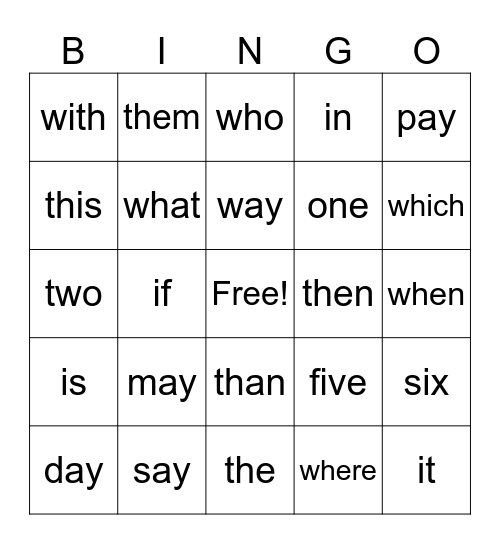 | B | I | N | G | O |
|---|---|---|---|---|
| with | them | who | in | pay |
| this | what | way | one | which |
| two | if | Free! | then | when |
| is | may | than | five | six |
| day | say | the | where | it |